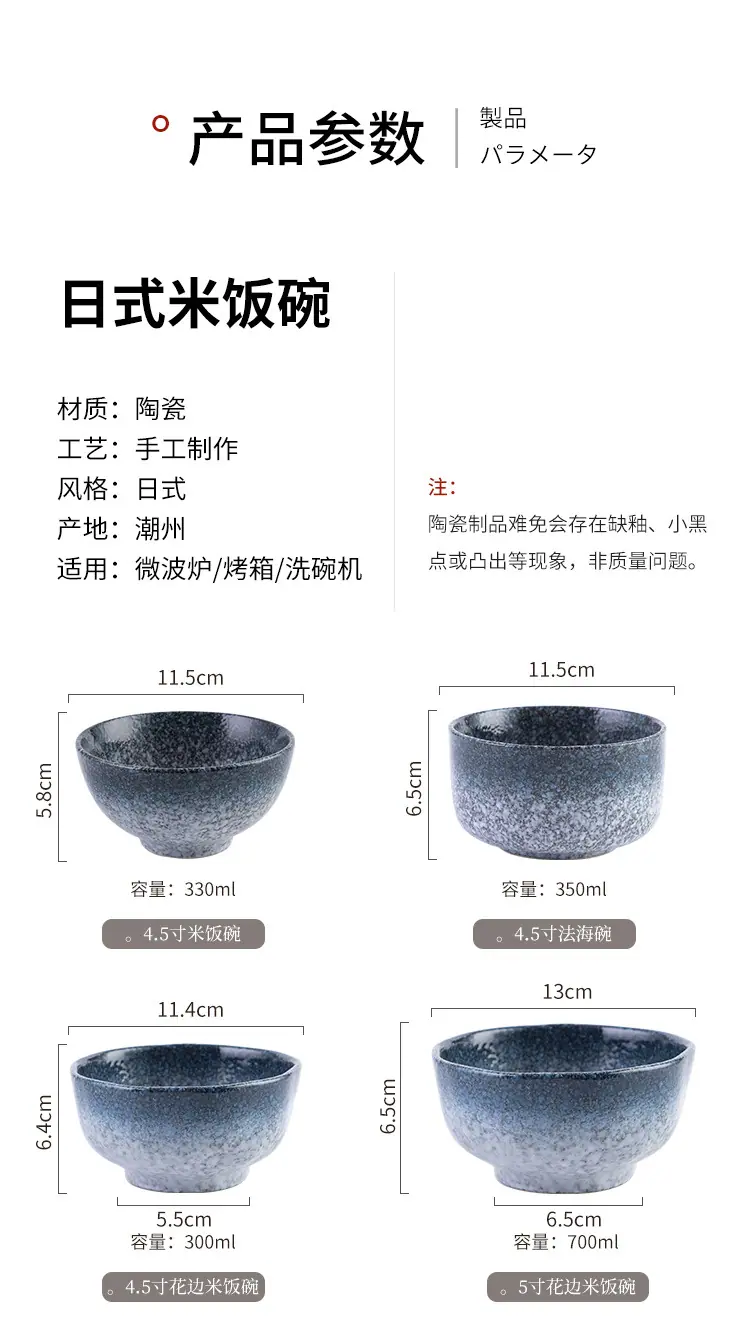 产品参数

製品
パラメータ

日式米饭碗

材质：陶瓷
工艺：手工制作
风格：日式
产地：潮州
适用：微波炉/烤箱/洗碗机

注：
陶瓷制品难免会存在缺釉、小黑点或凸出等现象，非质量问题。

11.5cm
5.8cm
容量：330ml
。4.5寸米饭碗

11.5cm
6.5cm
容量：350ml
。4.5寸法海碗

11.4cm
6.4cm
5.5cm
容量：300ml
。4.5寸花边米饭碗

13cm
6.5cm
6.5cm
容量：700ml
。5寸花边米饭碗